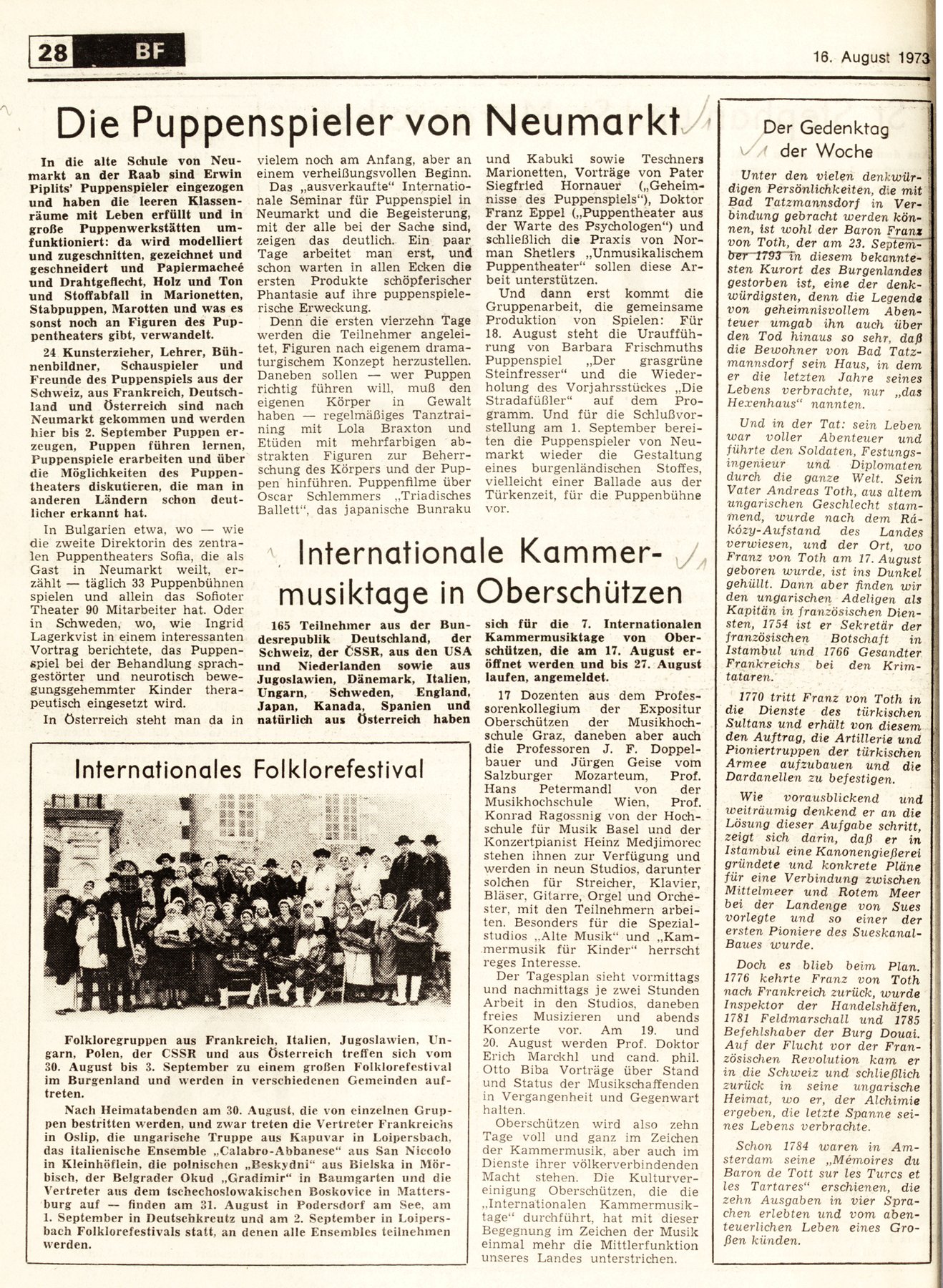 28 BF

16. August 1973

Die Puppenspieler von Neumarkt

In die alte Schule von Neumarkt an der Raab sind Erwin Piplits' Puppenspieler eingezogen und haben die leeren Klassenräume mit Leben erfüllt und in große Puppenwerkstätten umfunktioniert: da wird modelliert und zugeschnitten, gezeichnet und geschneidert und Papiermacheé und Drahtgeflecht, Holz und Ton und Stoffabfall in Marionetten, Stabpuppen, Marotten und was es sonst noch an Figuren des Puppentheaters gibt, verwandelt.

24 Kunsterzieher, Lehrer, Bühnenbildner, Schauspieler und Freunde des Puppenspiels aus der Schweiz, aus Frankreich, Deutschland und Österreich sind nach Neumarkt gekommen und werden hier bis 2. September Puppen erzeugen, Puppen führen lernen, Puppenspiele erarbeiten und über die Möglichkeiten des Puppentheaters diskutieren, die man in anderen Ländern schon deutlicher erkannt hat.

In Bulgarien etwa, wo — wie die zweite Direktorin des zentralen Puppentheaters Sofia, die als Gast in Neumarkt weilt, erzählt — täglich 33 Puppenbühnen spielen und allein das Sofioter Theater 90 Mitarbeiter hat. Oder in Schweden, wo, wie Ingrid Lagerkvist in einem interessanten Vortrag berichtete, das Puppenspiel bei der Behandlung sprachgestörter und neurotisch bewegungsgehemmter Kinder therapeutisch eingesetzt wird.

In Österreich steht man da in vielem noch am Anfang, aber an einem verheißungsvollen Beginn. Das „ausverkaufte" Internationale Seminar für Puppenspiel in Neumarkt und die Begeisterung, mit der alle bei der Sache sind, zeigen das deutlich. Ein paar Tage arbeitet man erst, und schon warten in allen Ecken die ersten Produkte schöpferischer Phantasie auf ihre puppenspielerische Erweckung.

Denn die ersten vierzehn Tage werden die Teilnehmer angeleitet, Figuren nach eigenem dramaturgischem Konzept herzustellen. Daneben sollen — wer Puppen richtig führen will, muß den eigenen Körper in Gewalt haben — regelmäßiges Tanztraining mit Lola Braxton und Etüden mit mehrfarbigen abstrakten Figuren zur Beherrschung des Körpers und der Puppen hinführen. Puppenfilme über Oscar Schlemmers „Triadisches Ballett", das japanische Bunraku und Kabuki sowie Teschners Marionetten, Vorträge von Pater Siegfried Hornauer („Geheimnisse des Puppenspiels"), Doktor Franz Eppel („Puppentheater aus der Warte des Psychologen") und schließlich die Praxis von Norman Shetlers „Unmusikalischem Puppentheater" sollen diese Arbeit unterstützen.

Und dann erst kommt die Gruppenarbeit, die gemeinsame Produktion von Spielen: Für 18. August steht die Uraufführung von Barbara Frischmuths Puppenspiel „Der grasgrüne Steinfresser" und die Wiederholung des Vorjahrsstückes „Die Stradafüßler" auf dem Programm. Und für die Schlußvorstellung am 1. September bereiten die Puppenspieler von Neumarkt wieder die Gestaltung eines burgenländischen Stoffes, vielleicht einer Ballade aus der Türkenzeit, für die Puppenbühne vor.

Internationale Kammermusiktage in Oberschützen

165 Teilnehmer aus der Bundesrepublik Deutschland, der Schweiz, der ČSSR, aus den USA und Niederlanden sowie aus Jugoslawien, Dänemark, Italien, Ungarn, Schweden, England, Japan, Kanada, Spanien und natürlich aus Österreich haben sich für die 7. Internationalen Kammermusiktage von Oberschützen, die am 17. August eröffnet werden und bis 27. August laufen, angemeldet.

17 Dozenten aus dem Professorenkollegium der Expositur Oberschützen der Musikhochschule Graz, daneben aber auch die Professoren J. F. Doppelbauer und Jürgen Geise vom Salzburger Mozarteum, Prof. Hans Petermandl von der Musikhochschule Wien, Prof. Konrad Ragossnig von der Hochschule für Musik Basel und der Konzertpianist Heinz Medjimorec stehen ihnen zur Verfügung und werden in neun Studios, darunter solchen für Streicher, Klavier, Bläser, Gitarre, Orgel und Orchester, mit den Teilnehmern arbeiten. Besonders für die Spezialstudios „Alte Musik" und „Kammermusik für Kinder" herrscht reges Interesse.

Der Tagesplan sieht vormittags und nachmittags je zwei Stunden Arbeit in den Studios, daneben freies Musizieren und abends Konzerte vor. Am 19. und 20. August werden Prof. Doktor Erich Marckhl und cand. phil. Otto Biba Vorträge über Stand und Status der Musikschaffenden in Vergangenheit und Gegenwart halten.

Oberschützen wird also zehn Tage voll und ganz im Zeichen der Kammermusik, aber auch im Dienste ihrer völkerverbindenden Macht stehen. Die Kulturvereinigung Oberschützen, die die „Internationalen Kammermusiktage" durchführt, hat mit dieser Begegnung im Zeichen der Musik einmal mehr die Mittlerfunktion unseres Landes unterstrichen.

Internationales Folklorefestival

Folkloregruppen aus Frankreich, Italien, Jugoslawien, Ungarn, Polen, der CSSR und aus Österreich treffen sich vom 30. August bis 3. September zu einem großen Folklorefestival im Burgenland und werden in verschiedenen Gemeinden auftreten.

Nach Heimatabenden am 30. August, die von einzelnen Gruppen bestritten werden, und zwar treten die Vertreter Frankreichs in Oslip, die ungarische Truppe aus Kapuvar in Loipersbach, das italienische Ensemble „Calabro-Abbanese" aus San Niccolo in Kleinhöflein, die polnischen „Beskydni" aus Bielska in Mörbisch, der Belgrader Okud „Gradimir" in Baumgarten und die Vertreter aus dem tschechoslowakischen Boskovice in Mattersburg auf — finden am 31. August in Podersdorf am See, am 1. September in Deutschkreutz und am 2. September in Loipersbach Folklorefestivals statt, an denen alle Ensembles teilnehmen werden.

Der Gedenktag der Woche

Unter den vielen denkwürdigen Persönlichkeiten, die mit Bad Tatzmannsdorf in Verbindung gebracht werden können, ist wohl der Baron Franz von Toth, der am 23. September 1793 in diesem bekanntesten Kurort des Burgenlandes gestorben ist, eine der denkwürdigsten, denn die Legende von geheimnisvollem Abenteuer umgab ihn auch über den Tod hinaus so sehr, daß die Bewohner von Bad Tatzmannsdorf sein Haus, in dem er die letzten Jahre seines Lebens verbrachte, nur „das Hexenhaus" nannten.

Und in der Tat: sein Leben war voller Abenteuer und führte den Soldaten, Festungsingenieur und Diplomaten durch die ganze Welt. Sein Vater Andreas Toth, aus altem ungarischen Geschlecht stammend, wurde nach dem Rákózy-Aufstand des Landes verwiesen, und der Ort, wo Franz von Toth am 17. August geboren wurde, ist ins Dunkel gehüllt. Dann aber finden wir den ungarischen Adeligen als Kapitän in französischen Diensten, 1754 ist er Sekretär der französischen Botschaft in Istambul und 1766 Gesandter Frankreichs bei den Krimtataren.

1770 tritt Franz von Toth in die Dienste des türkischen Sultans und erhält von diesem den Auftrag, die Artillerie und Pioniertruppen der türkischen Armee aufzubauen und die Dardanellen zu befestigen.

Wie vorausblickend und weiträumig denkend er an die Lösung dieser Aufgabe schritt, zeigt sich darin, daß er in Istambul eine Kanonengießerei gründete und konkrete Pläne für eine Verbindung zwischen Mittelmeer und Rotem Meer bei der Landenge von Sues vorlegte und so einer der ersten Pioniere des Sueskanal-Baues wurde.

Doch es blieb beim Plan. 1776 kehrte Franz von Toth nach Frankreich zurück, wurde Inspektor der Handelshäfen, 1781 Feldmarschall und 1785 Befehlshaber der Burg Douai. Auf der Flucht vor der Französischen Revolution kam er in die Schweiz und schließlich zurück in seine ungarische Heimat, wo er, der Alchimie ergeben, die letzte Spanne seines Lebens verbrachte.

Schon 1784 waren in Amsterdam seine „Mémoires du Baron de Tott sur les Turcs et les Tartares" erschienen, die zehn Ausgaben in vier Sprachen erlebten und vom abenteuerlichen Leben eines Großen künden.